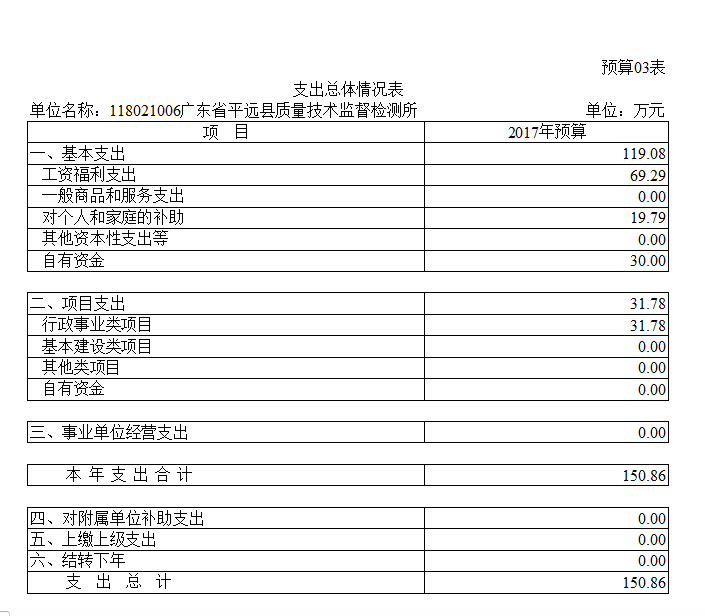 预算03表

支出总体情况表

单位名称：118021006广东省平远县质量技术监督检测所

单位：万元

| 项　目 | 2017年预算 |
|---|---|
| 一、基本支出 | 119.08 |
| 工资福利支出 | 69.29 |
| 一般商品和服务支出 | 0.00 |
| 对个人和家庭的补助 | 19.79 |
| 其他资本性支出等 | 0.00 |
| 自有资金 | 30.00 |
| 二、项目支出 | 31.78 |
| 行政事业类项目 | 31.78 |
| 基本建设类项目 | 0.00 |
| 其他类项目 | 0.00 |
| 自有资金 | 0.00 |
| 三、事业单位经营支出 | 0.00 |
| 本 年 支 出 合 计 | 150.86 |
| 四、对附属单位补助支出 | 0.00 |
| 五、上缴上级支出 | 0.00 |
| 六、结转下年 | 0.00 |
| 支　出　总　计 | 150.86 |